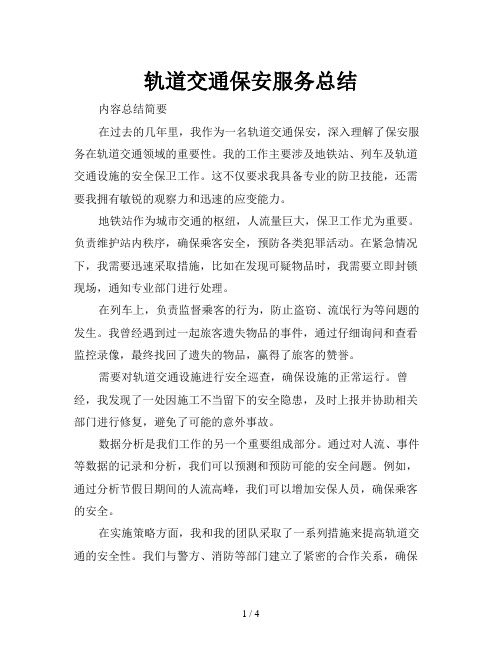 轨道交通保安服务总结

内容总结简要

在过去的几年里，我作为一名轨道交通保安，深入理解了保安服务在轨道交通领域的重要性。我的工作主要涉及地铁站、列车及轨道交通设施的安全保卫工作。这不仅要求我具备专业的防卫技能，还需要我拥有敏锐的观察力和迅速的应变能力。

地铁站作为城市交通的枢纽，人流量巨大，保卫工作尤为重要。负责维护站内秩序，确保乘客安全，预防各类犯罪活动。在紧急情况下，我需要迅速采取措施，比如在发现可疑物品时，我需要立即封锁现场，通知专业部门进行处理。

在列车上，负责监督乘客的行为，防止盗窃、流氓行为等问题的发生。我曾经遇到过一起旅客遗失物品的事件，通过仔细询问和查看监控录像，最终找回了遗失的物品，赢得了旅客的赞誉。

需要对轨道交通设施进行安全巡查，确保设施的正常运行。曾经，我发现了一处因施工不当留下的安全隐患，及时上报并协助相关部门进行修复，避免了可能的意外事故。

数据分析是我们工作的另一个重要组成部分。通过对人流、事件等数据的记录和分析，我们可以预测和预防可能的安全问题。例如，通过分析节假日期间的人流高峰，我们可以增加安保人员，确保乘客的安全。

在实施策略方面，我和我的团队采取了一系列措施来提高轨道交通的安全性。我们与警方、消防等部门建立了紧密的合作关系，确保

1 / 4